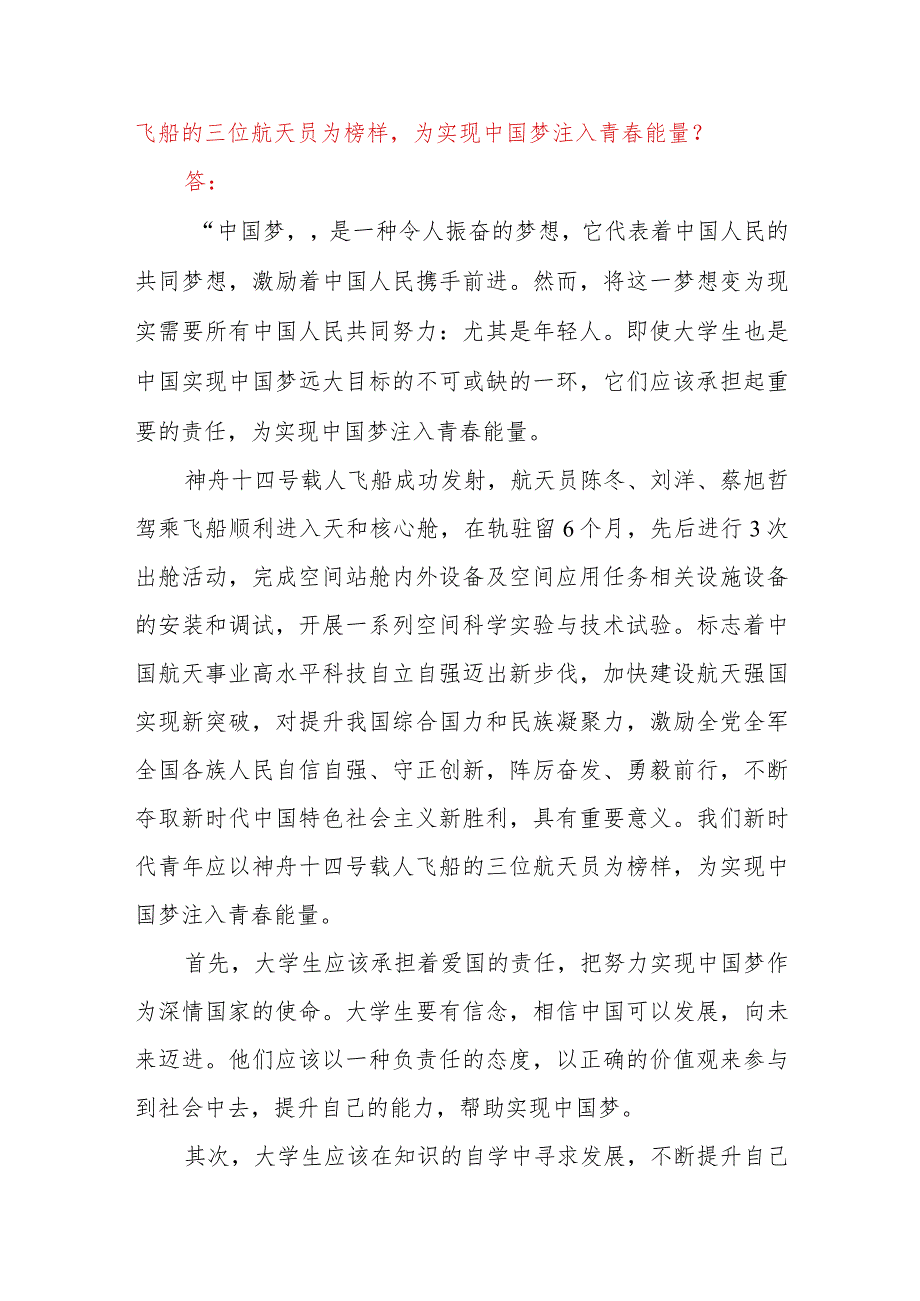 飞船的三位航天员为榜样，为实现中国梦注入青春能量？

答：

“中国梦，，是一种令人振奋的梦想，它代表着中国人民的共同梦想，激励着中国人民携手前进。然而，将这一梦想变为现实需要所有中国人民共同努力：尤其是年轻人。即使大学生也是中国实现中国梦远大目标的不可或缺的一环，它们应该承担起重要的责任，为实现中国梦注入青春能量。

神舟十四号载人飞船成功发射，航天员陈冬、刘洋、蔡旭哲驾乘飞船顺利进入天和核心舱，在轨驻留6个月，先后进行3次出舱活动，完成空间站舱内外设备及空间应用任务相关设施设备的安装和调试，开展一系列空间科学实验与技术试验。标志着中国航天事业高水平科技自立自强迈出新步伐，加快建设航天强国实现新突破，对提升我国综合国力和民族凝聚力，激励全党全军全国各族人民自信自强、守正创新，阵厉奋发、勇毅前行，不断夺取新时代中国特色社会主义新胜利，具有重要意义。我们新时代青年应以神舟十四号载人飞船的三位航天员为榜样，为实现中国梦注入青春能量。

首先，大学生应该承担着爱国的责任，把努力实现中国梦作为深情国家的使命。大学生要有信念，相信中国可以发展，向未来迈进。他们应该以一种负责任的态度，以正确的价值观来参与到社会中去，提升自己的能力，帮助实现中国梦。

其次，大学生应该在知识的自学中寻求发展，不断提升自己